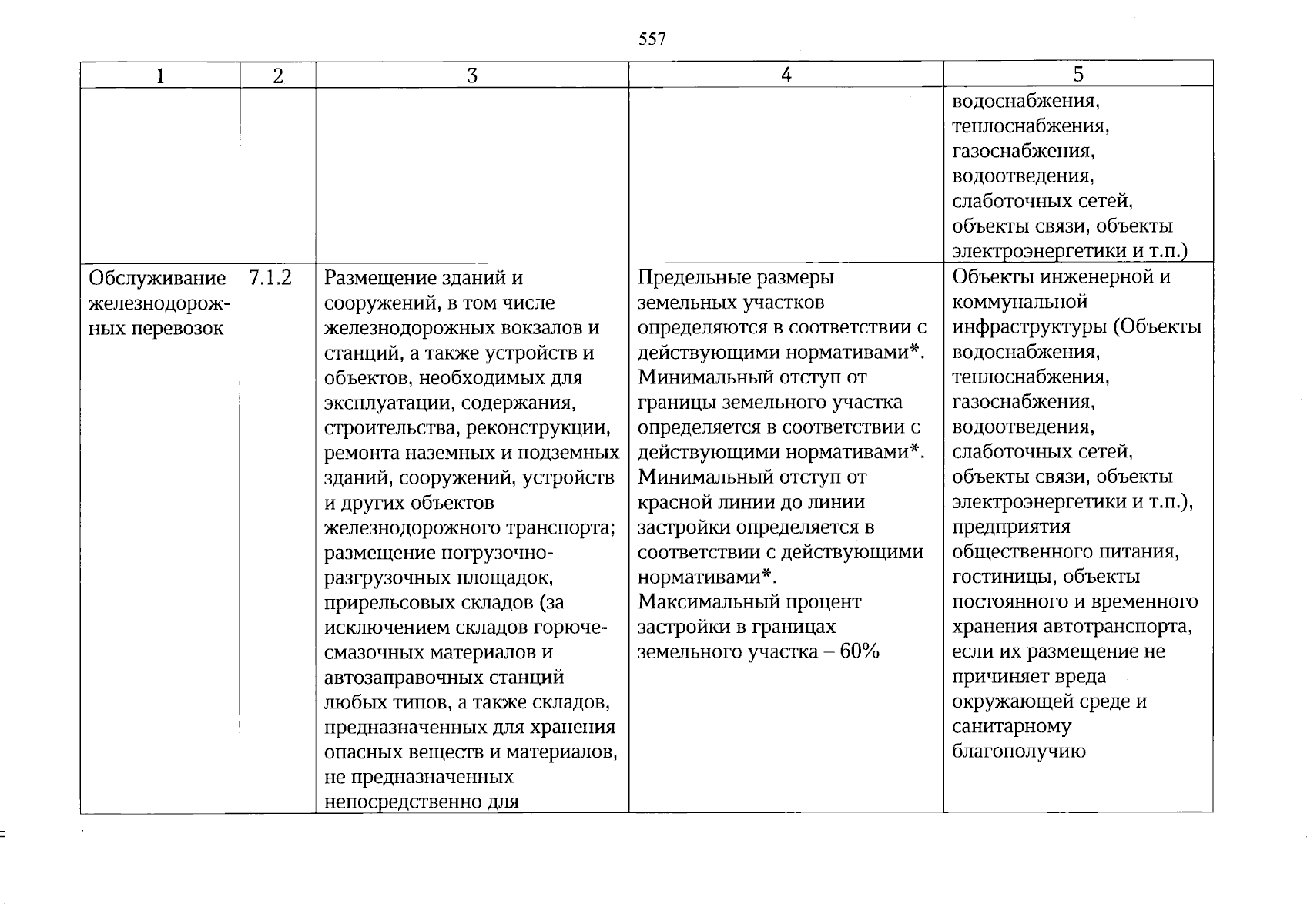 557

| 1 | 2 | 3 | 4 | 5 |
|---|---|---|---|---|
| | | | | водоснабжения, теплоснабжения, газоснабжения, водоотведения, слаботочных сетей, объекты связи, объекты электроэнергетики и т.п.) |
| Обслуживание железнодорожных перевозок | 7.1.2 | Размещение зданий и сооружений, в том числе железнодорожных вокзалов и станций, а также устройств и объектов, необходимых для эксплуатации, содержания, строительства, реконструкции, ремонта наземных и подземных зданий, сооружений, устройств и других объектов железнодорожного транспорта; размещение погрузочно-разгрузочных площадок, прирельсовых складов (за исключением складов горюче-смазочных материалов и автозаправочных станций любых типов, а также складов, предназначенных для хранения опасных веществ и материалов, не предназначенных непосредственно для | Предельные размеры земельных участков определяются в соответствии с действующими нормативами*. Минимальный отступ от границы земельного участка определяется в соответствии с действующими нормативами*. Минимальный отступ от красной линии до линии застройки определяется в соответствии с действующими нормативами*. Максимальный процент застройки в границах земельного участка – 60% | Объекты инженерной и коммунальной инфраструктуры (Объекты водоснабжения, теплоснабжения, газоснабжения, водоотведения, слаботочных сетей, объекты связи, объекты электроэнергетики и т.п.), предприятия общественного питания, гостиницы, объекты постоянного и временного хранения автотранспорта, если их размещение не причиняет вреда окружающей среде и санитарному благополучию |